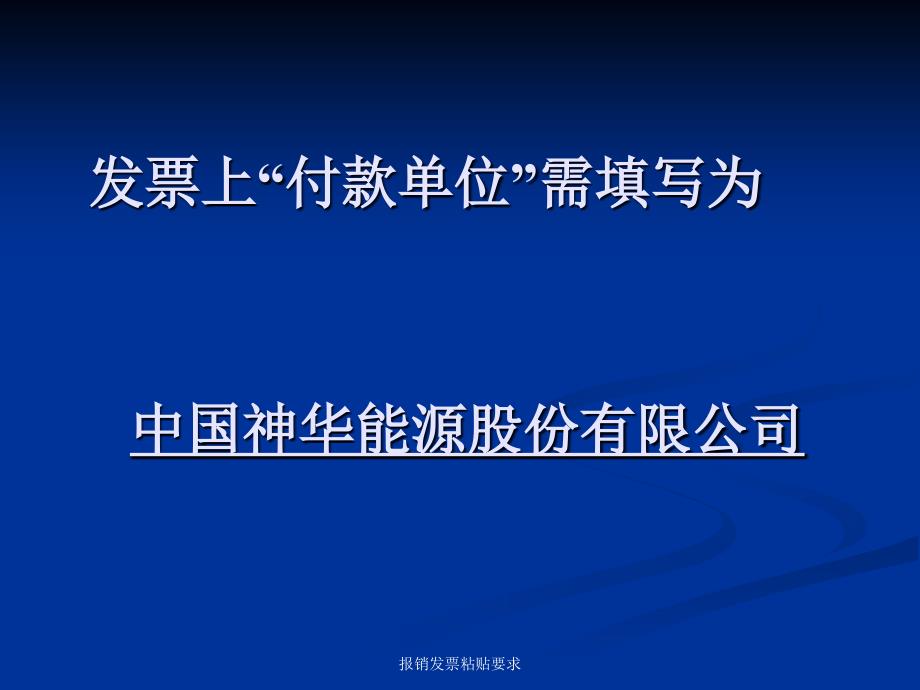 发票上“付款单位”需填写为

中国神华能源股份有限公司

报销发票粘贴要求